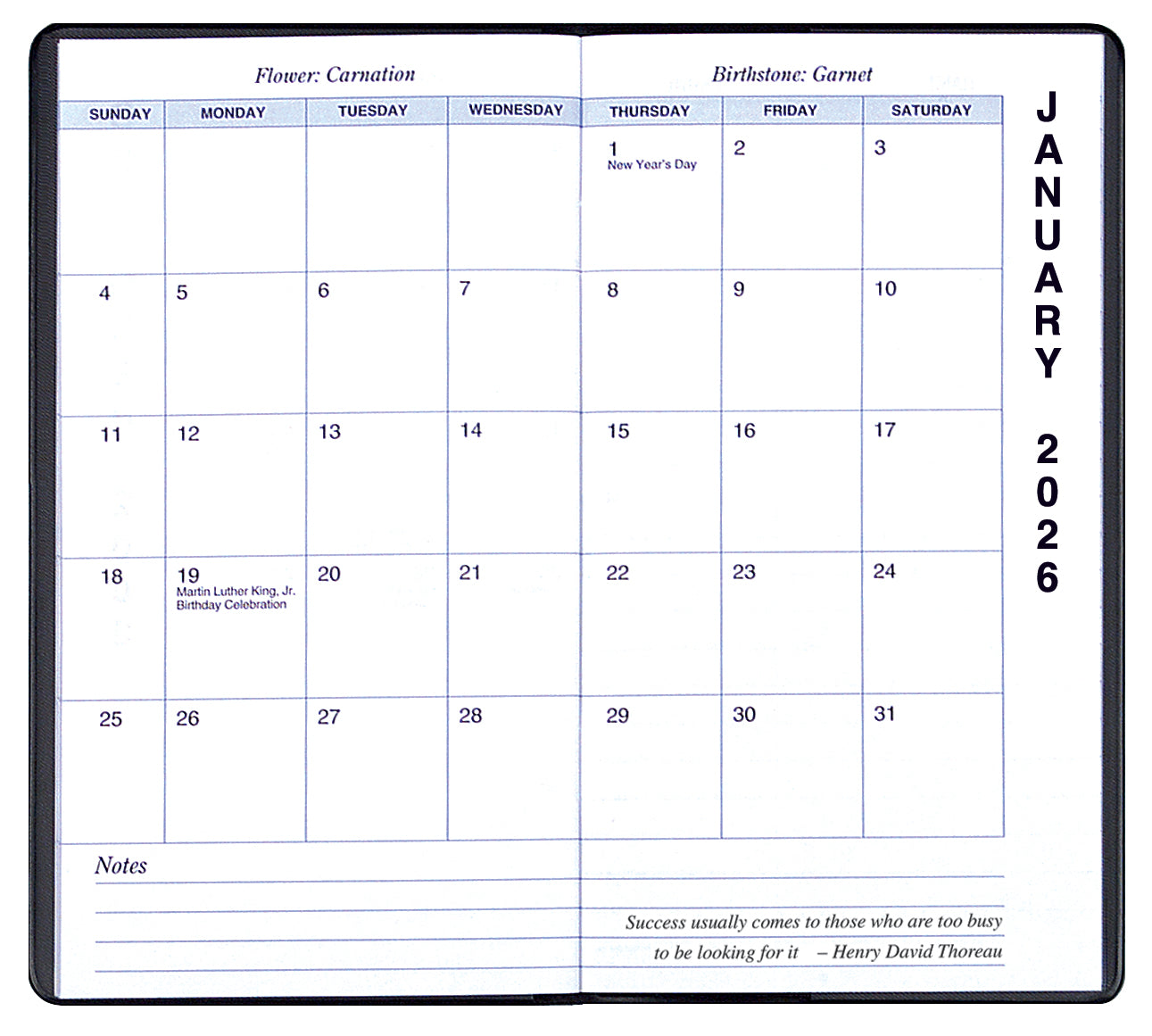 Flower: Carnation

Birthstone: Garnet

| SUNDAY | MONDAY | TUESDAY | WEDNESDAY | THURSDAY | FRIDAY | SATURDAY |
|---|---|---|---|---|---|---|
| | | | | 1 New Year's Day | 2 | 3 |
| 4 | 5 | 6 | 7 | 8 | 9 | 10 |
| 11 | 12 | 13 | 14 | 15 | 16 | 17 |
| 18 | 19 Martin Luther King, Jr. Birthday Celebration | 20 | 21 | 22 | 23 | 24 |
| 25 | 26 | 27 | 28 | 29 | 30 | 31 |

JANUARY 2026

Notes

Success usually comes to those who are too busy to be looking for it – Henry David Thoreau